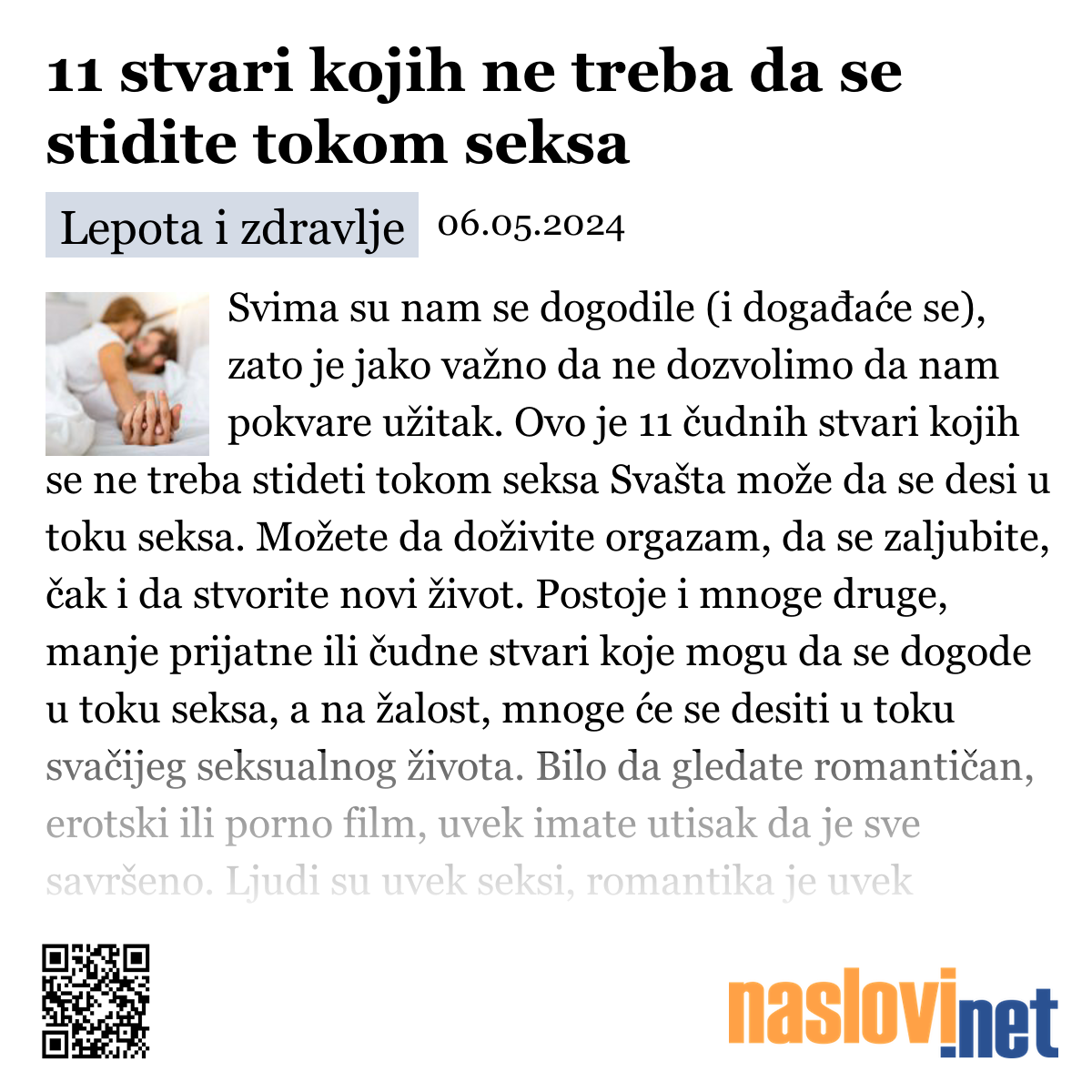 11 stvari kojih ne treba da se stidite tokom seksa

Lepota i zdravlje 06.05.2024

Svima su nam se dogodile (i događaće se), zato je jako važno da ne dozvolimo da nam pokvare užitak. Ovo je 11 čudnih stvari kojih se ne treba stideti tokom seksa Svašta može da se desi u toku seksa. Možete da doživite orgazam, da se zaljubite, čak i da stvorite novi život. Postoje i mnoge druge, manje prijatne ili čudne stvari koje mogu da se dogode u toku seksa, a na žalost, mnoge će se desiti u toku svačijeg seksualnog života. Bilo da gledate romantičan, erotski ili porno film, uvek imate utisak da je sve savršeno. Ljudi su uvek seksi, romantika je uvek

naslovi.net